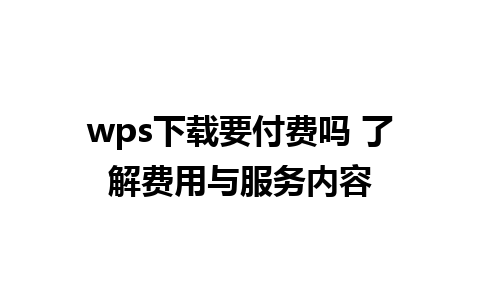 wps下载要付费吗 了解费用与服务内容